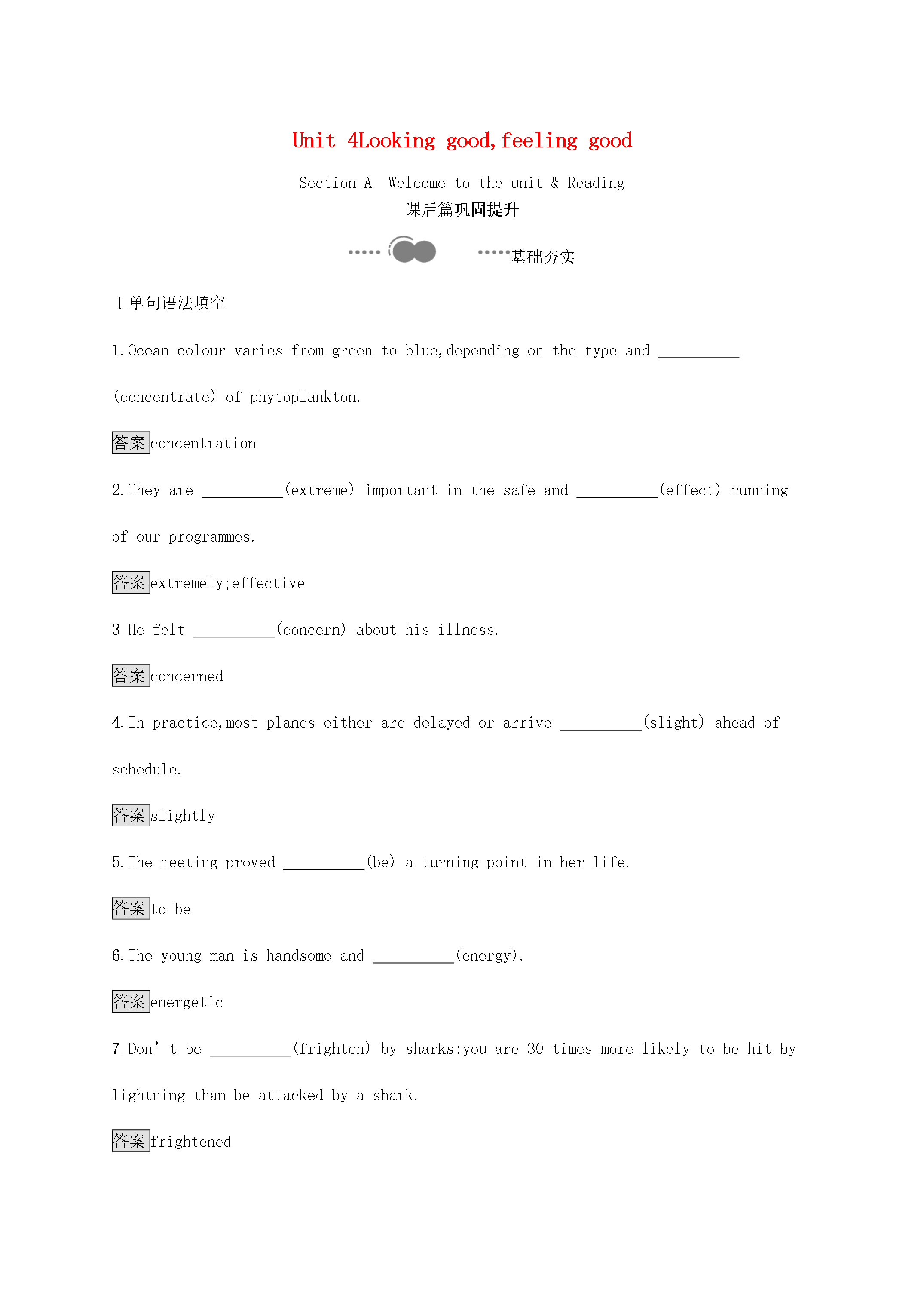 Unit 4Looking good,feeling good

Section A Welcome to the unit & Reading

课后篇巩固提升

基础夯实

Ⅰ单句语法填空

1.Ocean colour varies from green to blue,depending on the type and ____ (concentrate) of phytoplankton.

答案concentration

2.They are ____(extreme) important in the safe and ____(effect) running of our programmes.

答案extremely;effective

3.He felt ____(concern) about his illness.

答案concerned

4.In practice,most planes either are delayed or arrive ____(slight) ahead of schedule.

答案slightly

5.The meeting proved ____(be) a turning point in her life.

答案to be

6.The young man is handsome and ____(energy).

答案energetic

7.Don' t be ____(frighten) by sharks:you are 30 times more likely to be hit by lightning than be attacked by a shark.

答案frightened